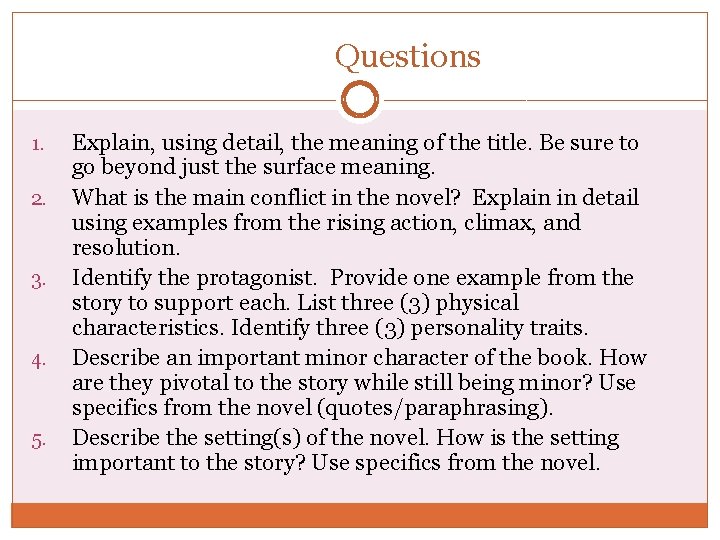 Questions

1. Explain, using detail, the meaning of the title. Be sure to go beyond just the surface meaning.
2. What is the main conflict in the novel? Explain in detail using examples from the rising action, climax, and resolution.
3. Identify the protagonist. Provide one example from the story to support each. List three (3) physical characteristics. Identify three (3) personality traits.
4. Describe an important minor character of the book. How are they pivotal to the story while still being minor? Use specifics from the novel (quotes/paraphrasing).
5. Describe the setting(s) of the novel. How is the setting important to the story? Use specifics from the novel.